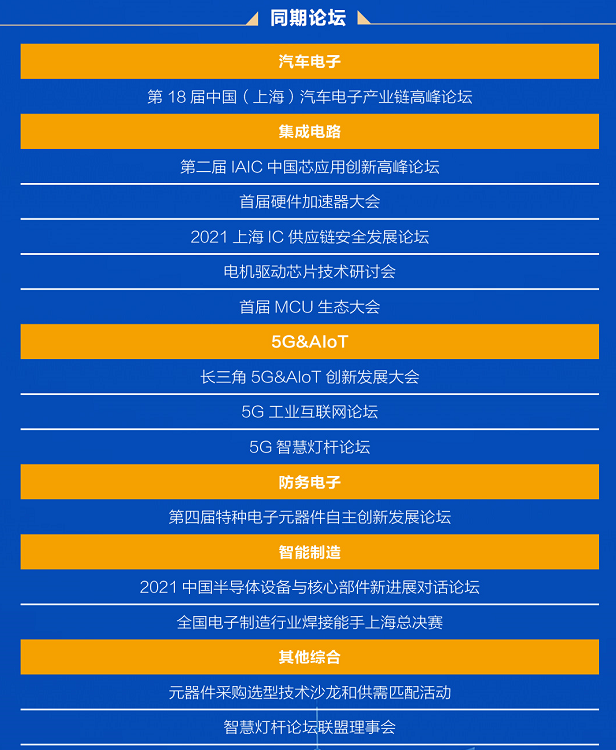 同期论坛

汽车电子

第 18 届中国（上海）汽车电子产业链高峰论坛

集成电路

第二届 IAIC 中国芯应用创新高峰论坛

首届硬件加速器大会

2021 上海 IC 供应链安全发展论坛

电机驱动芯片技术研讨会

首届 MCU 生态大会

5G&AIoT

长三角 5G&AIoT 创新发展大会

5G 工业互联网论坛

5G 智慧灯杆论坛

防务电子

第四届特种电子元器件自主创新发展论坛

智能制造

2021 中国半导体设备与核心部件新进展对话论坛

全国电子制造行业焊接能手上海总决赛

其他综合

元器件采购选型技术沙龙和供需匹配活动

智慧灯杆论坛联盟理事会